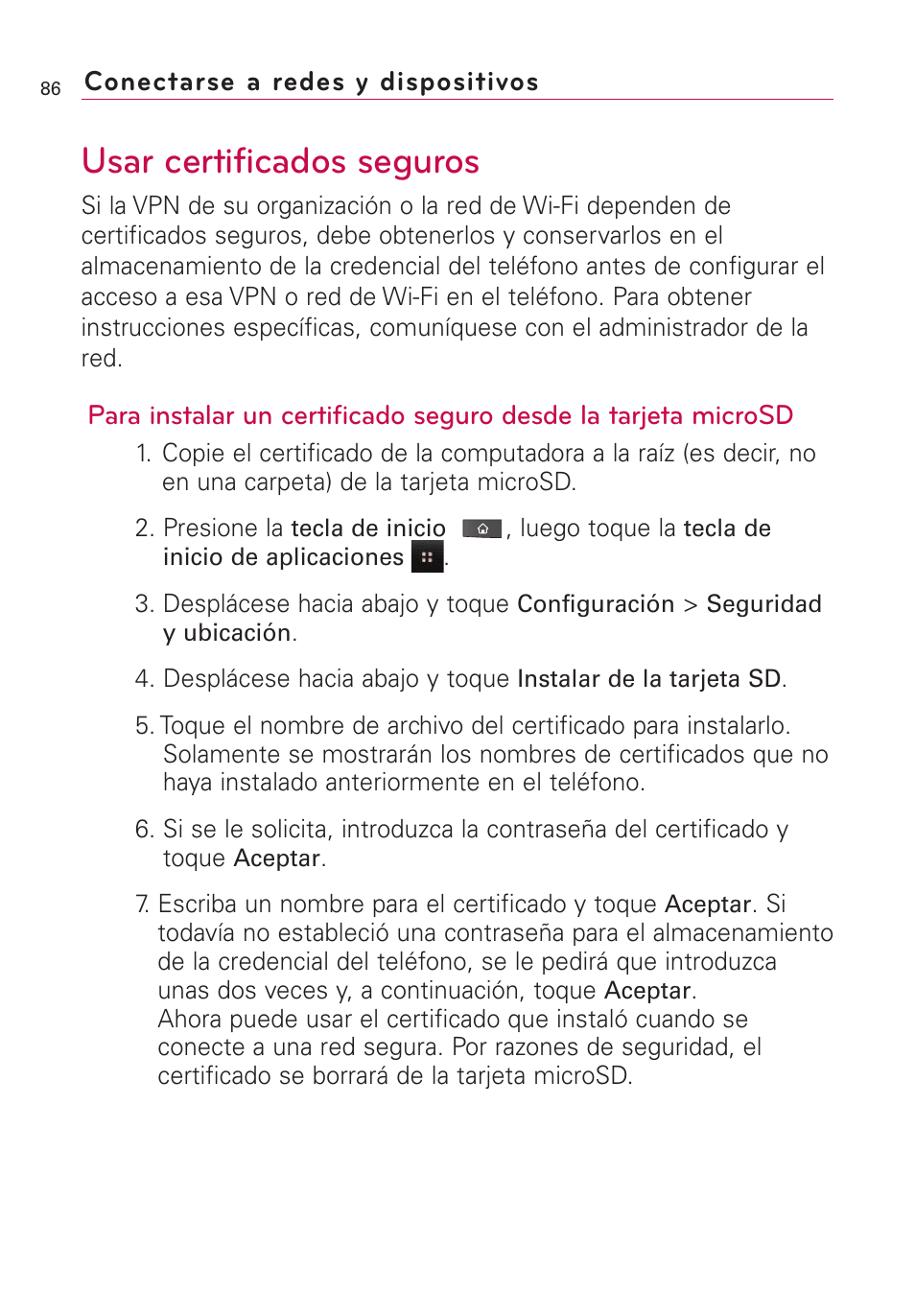 86 Conectarse a redes y dispositivos

Usar certificados seguros

Si la VPN de su organización o la red de Wi-Fi dependen de certificados seguros, debe obtenerlos y conservarlos en el almacenamiento de la credencial del teléfono antes de configurar el acceso a esa VPN o red de Wi-Fi en el teléfono. Para obtener instrucciones específicas, comuníquese con el administrador de la red.

Para instalar un certificado seguro desde la tarjeta microSD

1. Copie el certificado de la computadora a la raíz (es decir, no en una carpeta) de la tarjeta microSD.

2. Presione la tecla de inicio , luego toque la tecla de inicio de aplicaciones .

3. Desplácese hacia abajo y toque Configuración > Seguridad y ubicación.

4. Desplácese hacia abajo y toque Instalar de la tarjeta SD.

5. Toque el nombre de archivo del certificado para instalarlo. Solamente se mostrarán los nombres de certificados que no haya instalado anteriormente en el teléfono.

6. Si se le solicita, introduzca la contraseña del certificado y toque Aceptar.

7. Escriba un nombre para el certificado y toque Aceptar. Si todavía no estableció una contraseña para el almacenamiento de la credencial del teléfono, se le pedirá que introduzca unas dos veces y, a continuación, toque Aceptar.
Ahora puede usar el certificado que instaló cuando se conecte a una red segura. Por razones de seguridad, el certificado se borrará de la tarjeta microSD.